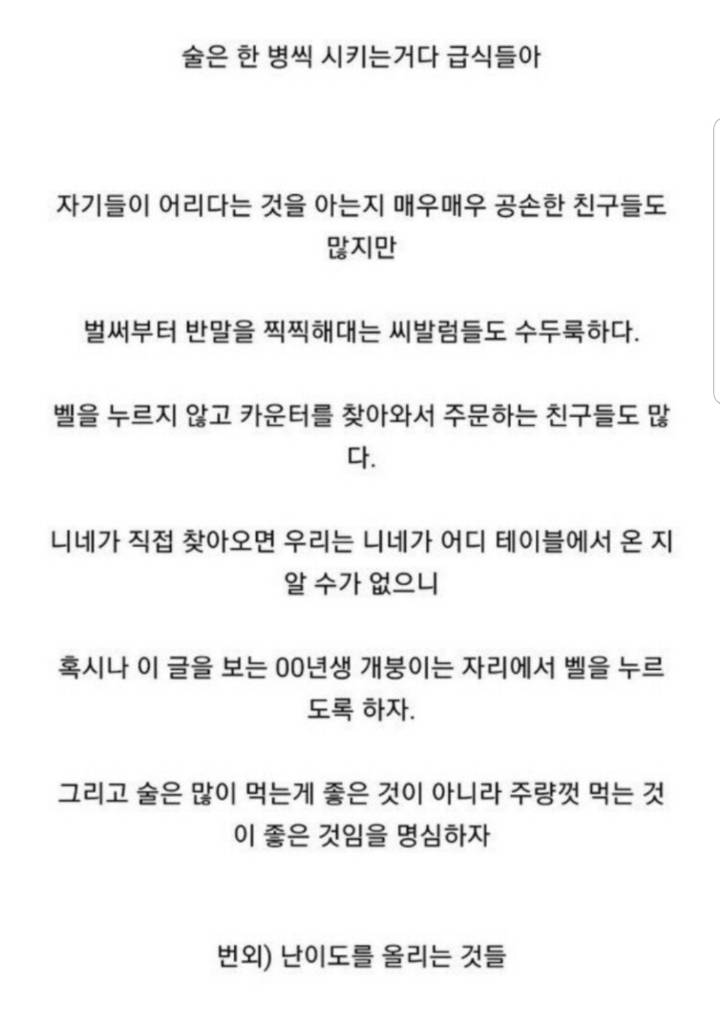 술은 한 병씩 시키는거다 급식들아

자기들이 어리다는 것을 아는지 매우매우 공손한 친구들도 많지만

벌써부터 반말을 찍찍해대는 씨발럼들도 수두룩하다.

벨을 누르지 않고 카운터를 찾아와서 주문하는 친구들도 많다.

니네가 직접 찾아오면 우리는 니네가 어디 테이블에서 온 지 알 수가 없으니

혹시나 이 글을 보는 00년생 개붕이는 자리에서 벨을 누르도록 하자.

그리고 술은 많이 먹는게 좋은 것이 아니라 주량껏 먹는 것이 좋은 것임을 명심하자

번외) 난이도를 올리는 것들